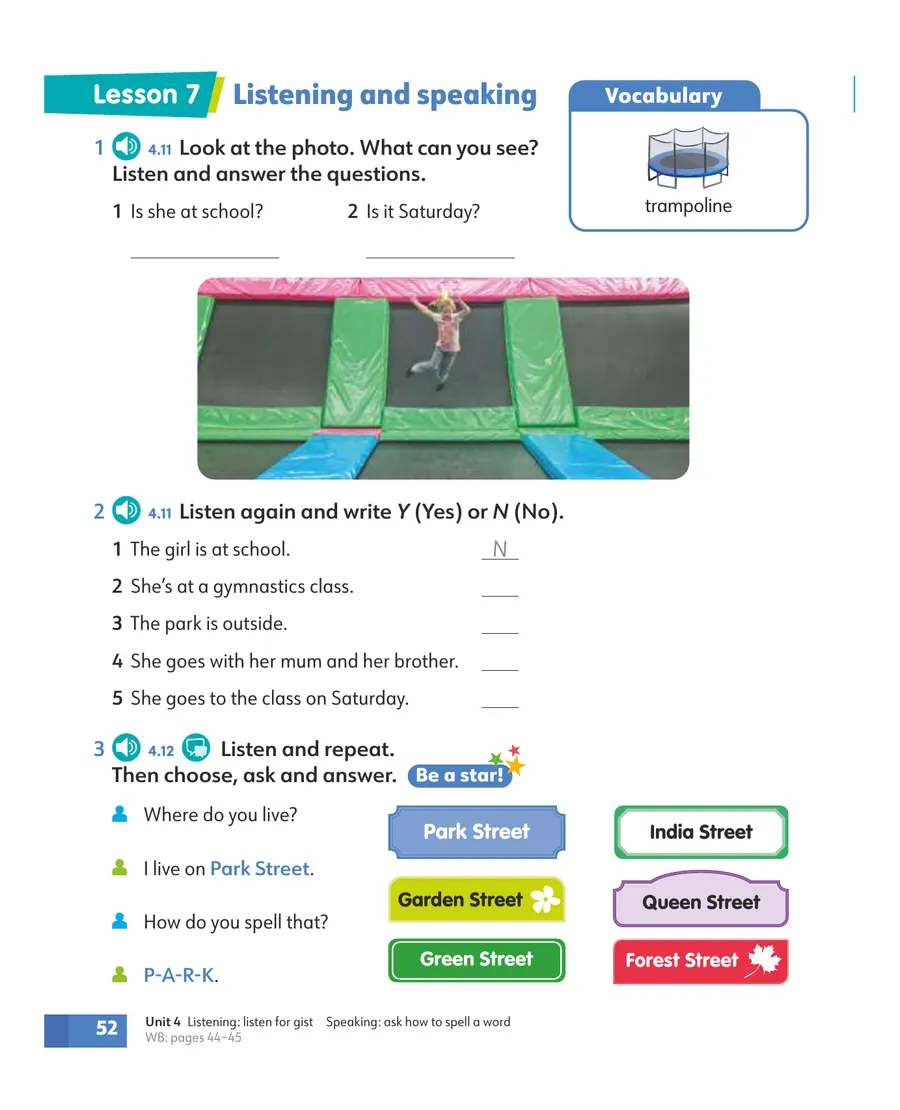 Lesson 7 Listening and speaking

Vocabulary

trampoline

1 4.11 Look at the photo. What can you see? Listen and answer the questions.

1 Is she at school? 2 Is it Saturday?

____ ____

2 4.11 Listen again and write Y (Yes) or N (No).

1 The girl is at school. N

2 She's at a gymnastics class. ____

3 The park is outside. ____

4 She goes with her mum and her brother. ____

5 She goes to the class on Saturday. ____

3 4.12 Listen and repeat. Then choose, ask and answer. Be a star!

Where do you live?

I live on Park Street.

How do you spell that?

P-A-R-K.

Park Street

Garden Street

Green Street

India Street

Queen Street

Forest Street

52 Unit 4 Listening: listen for gist Speaking: ask how to spell a word
WB: pages 44–45